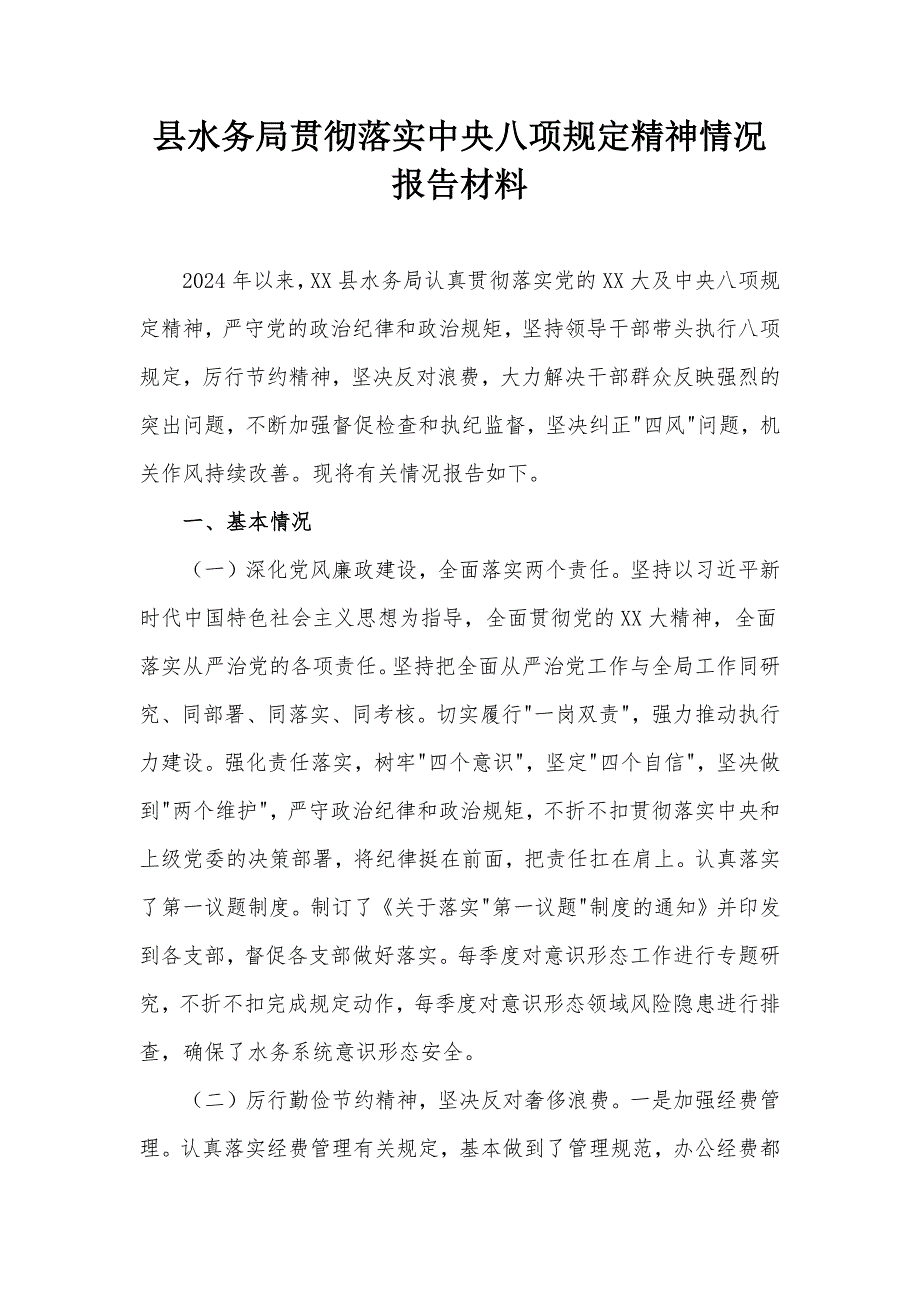 县水务局贯彻落实中央八项规定精神情况报告材料

2024年以来,XX县水务局认真贯彻落实党的XX大及中央八项规定精神，严守党的政治纪律和政治规矩，坚持领导干部带头执行八项规定，厉行节约精神，坚决反对浪费，大力解决干部群众反映强烈的突出问题，不断加强督促检查和执纪监督，坚决纠正"四风"问题，机关作风持续改善。现将有关情况报告如下。

一、基本情况

（一）深化党风廉政建设，全面落实两个责任。坚持以习近平新时代中国特色社会主义思想为指导，全面贯彻党的XX大精神，全面落实从严治党的各项责任。坚持把全面从严治党工作与全局工作同研究、同部署、同落实、同考核。切实履行"一岗双责"，强力推动执行力建设。强化责任落实，树牢"四个意识"，坚定"四个自信"，坚决做到"两个维护"，严守政治纪律和政治规矩，不折不扣贯彻落实中央和上级党委的决策部署，将纪律挺在前面，把责任扛在肩上。认真落实了第一议题制度。制订了《关于落实"第一议题"制度的通知》并印发到各支部，督促各支部做好落实。每季度对意识形态工作进行专题研究，不折不扣完成规定动作，每季度对意识形态领域风险隐患进行排查，确保了水务系统意识形态安全。

（二）厉行勤俭节约精神，坚决反对奢侈浪费。一是加强经费管理。认真落实经费管理有关规定，基本做到了管理规范，办公经费都